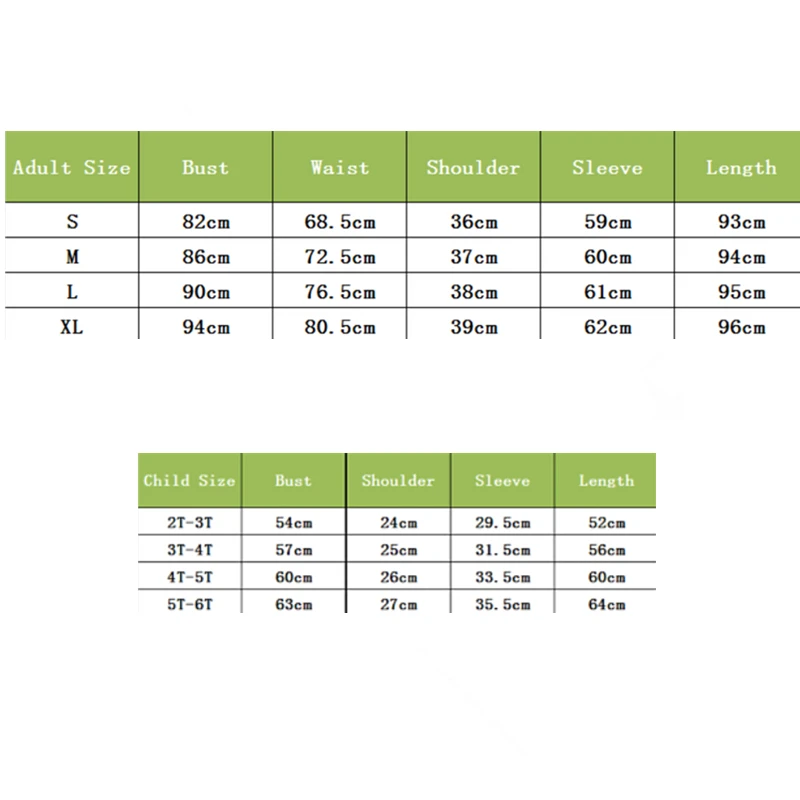 | Adult Size | Bust | Waist | Shoulder | Sleeve | Length |
|---|---|---|---|---|---|
| S | 82cm | 68.5cm | 36cm | 59cm | 93cm |
| M | 86cm | 72.5cm | 37cm | 60cm | 94cm |
| L | 90cm | 76.5cm | 38cm | 61cm | 95cm |
| XL | 94cm | 80.5cm | 39cm | 62cm | 96cm |

| Child Size | Bust | Shoulder | Sleeve | Length |
|---|---|---|---|---|
| 2T-3T | 54cm | 24cm | 29.5cm | 52cm |
| 3T-4T | 57cm | 25cm | 31.5cm | 56cm |
| 4T-5T | 60cm | 26cm | 33.5cm | 60cm |
| 5T-6T | 63cm | 27cm | 35.5cm | 64cm |